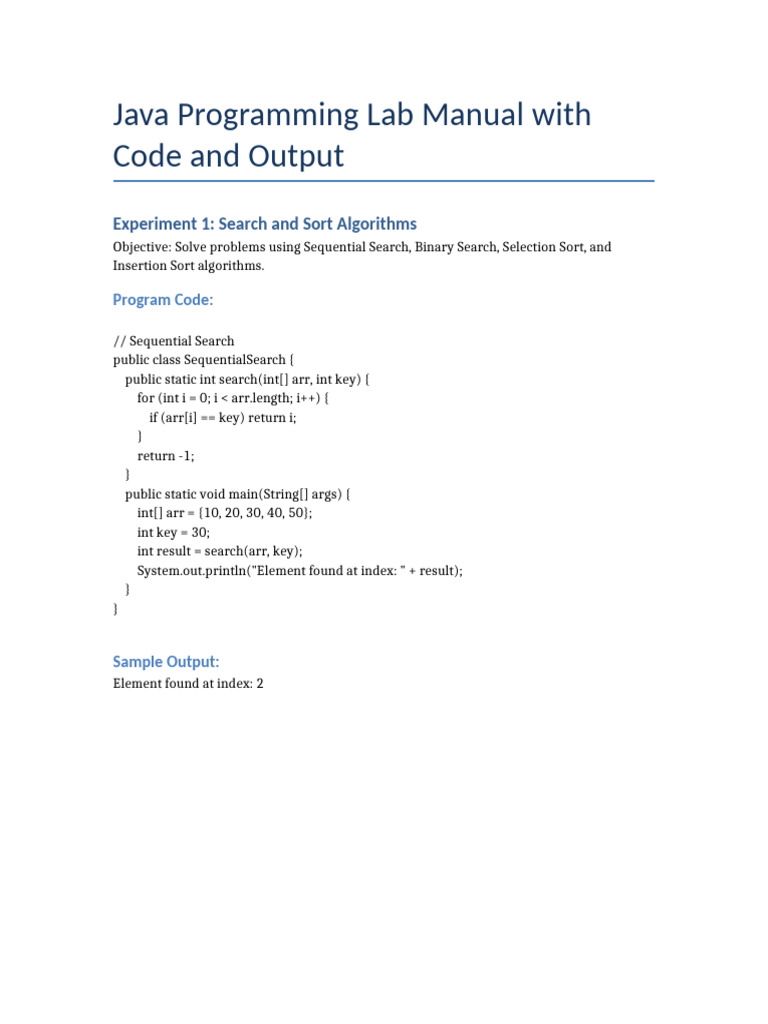 Java Programming Lab Manual with Code and Output

Experiment 1: Search and Sort Algorithms

Objective: Solve problems using Sequential Search, Binary Search, Selection Sort, and Insertion Sort algorithms.

Program Code:

// Sequential Search
public class SequentialSearch {
    public static int search(int[] arr, int key) {
        for (int i = 0; i < arr.length; i++) {
            if (arr[i] == key) return i;
        }
        return -1;
    }
    public static void main(String[] args) {
        int[] arr = {10, 20, 30, 40, 50};
        int key = 30;
        int result = search(arr, key);
        System.out.println("Element found at index: " + result);
    }
}

Sample Output:

Element found at index: 2